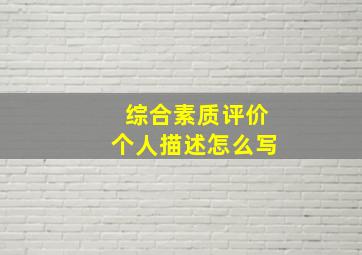 综合素质评价
个人描述怎么写